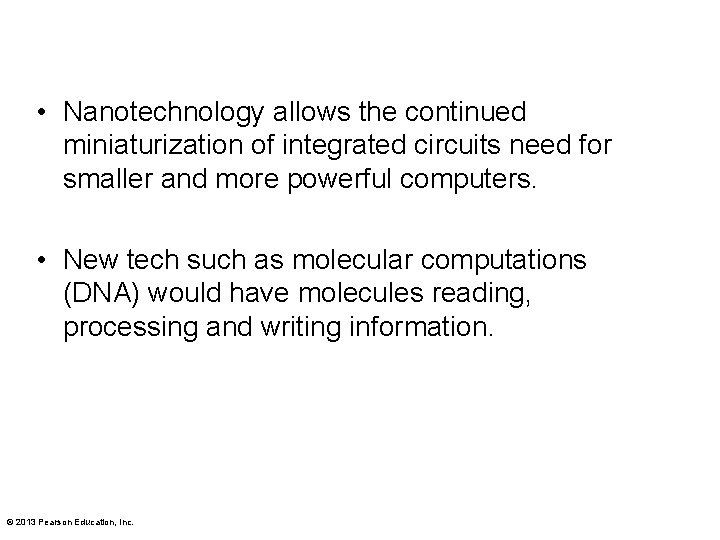 • Nanotechnology allows the continued miniaturization of integrated circuits need for smaller and more powerful computers.

• New tech such as molecular computations (DNA) would have molecules reading, processing and writing information.

© 2013 Pearson Education, Inc.